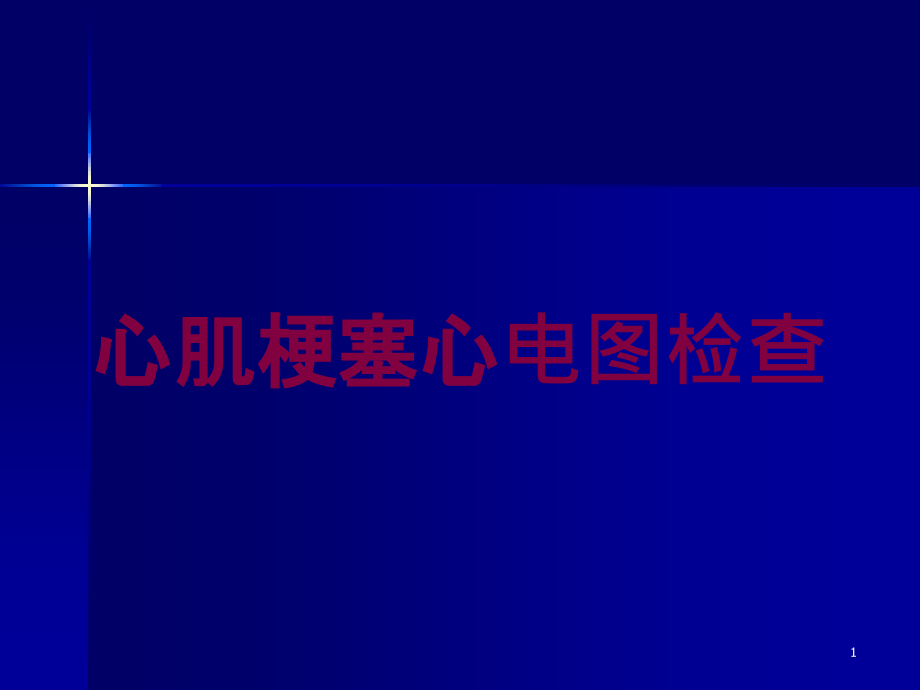 心肌梗塞心电图检查

1